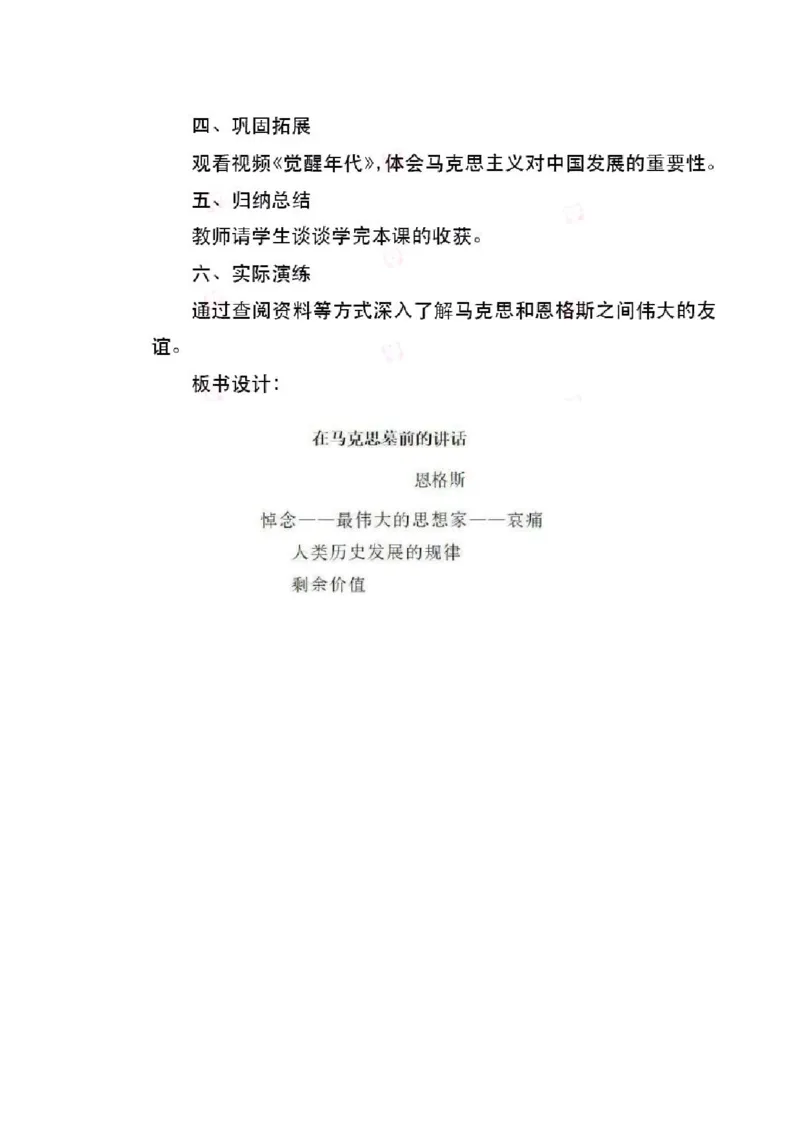 四、巩固拓展

观看视频《觉醒年代》，体会马克思主义对中国发展的重要性。

五、归纳总结

教师请学生谈谈学完本课的收获。

六、实际演练

通过查阅资料等方式深入了解马克思和恩格斯之间伟大的友谊。

板书设计：

在马克思墓前的讲话

恩格斯

悼念——最伟大的思想家——哀痛

人类历史发展的规律

剩余价值